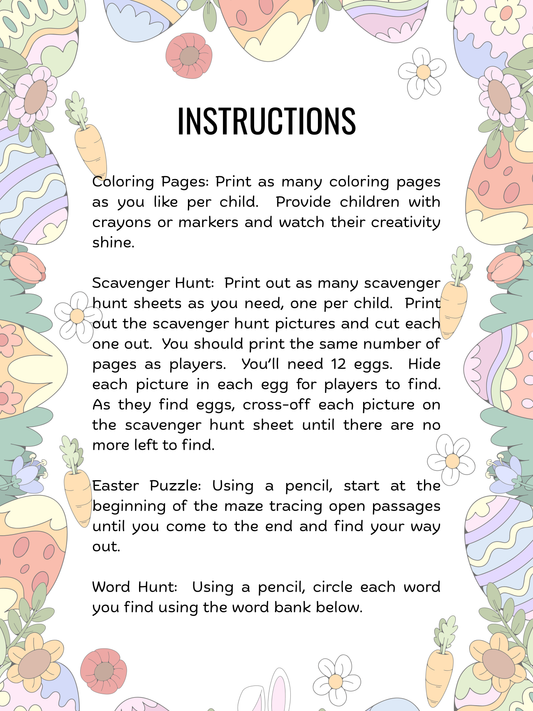 INSTRUCTIONS

Coloring Pages: Print as many coloring pages as you like per child. Provide children with crayons or markers and watch their creativity shine.

Scavenger Hunt: Print out as many scavenger hunt sheets as you need, one per child. Print out the scavenger hunt pictures and cut each one out. You should print the same number of pages as players. You'll need 12 eggs. Hide each picture in each egg for players to find. As they find eggs, cross-off each picture on the scavenger hunt sheet until there are no more left to find.

Easter Puzzle: Using a pencil, start at the beginning of the maze tracing open passages until you come to the end and find your way out.

Word Hunt: Using a pencil, circle each word you find using the word bank below.